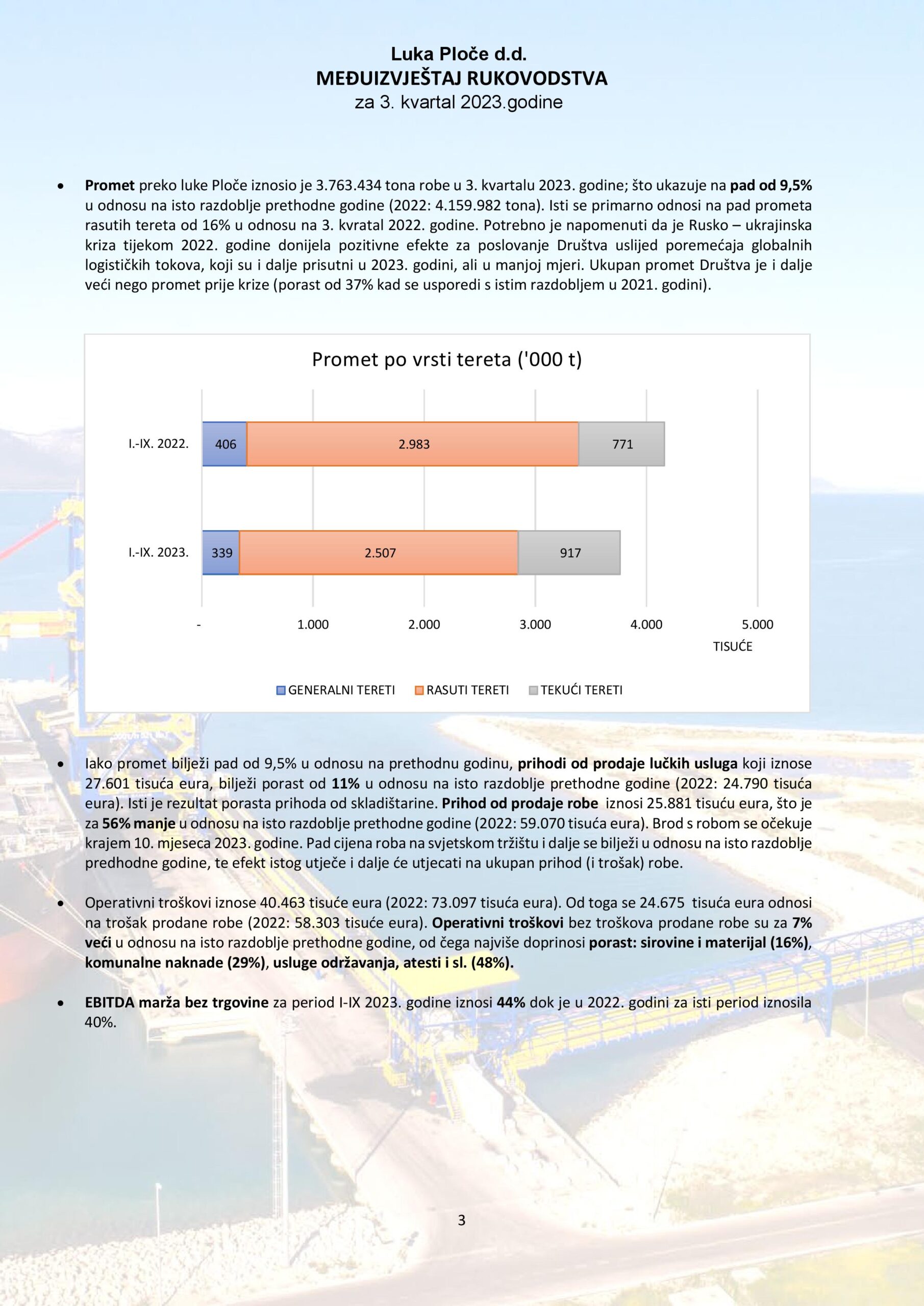 Luka Ploče d.d.
MEĐUIZVJEŠTAJ RUKOVODSTVA
za 3. kvartal 2023.godine

• Promet preko luke Ploče iznosio je 3.763.434 tona robe u 3. kvartalu 2023. godine; što ukazuje na pad od 9,5% u odnosu na isto razdoblje prethodne godine (2022: 4.159.982 tona). Isti se primarno odnosi na pad prometa rasutih tereta od 16% u odnosu na 3. kvratal 2022. godine. Potrebno je napomenuti da je Rusko – ukrajinska kriza tijekom 2022. godine donijela pozitivne efekte za poslovanje Društva uslijed poremećaja globalnih logističkih tokova, koji su i dalje prisutni u 2023. godini, ali u manjoj mjeri. Ukupan promet Društva je i dalje veći nego promet prije krize (porast od 37% kad se usporedi s istim razdobljem u 2021. godini).

Promet po vrsti tereta ('000 t)

I.-IX. 2022. 406 2.983 771
I.-IX. 2023. 339 2.507 917

- 1.000 2.000 3.000 4.000 5.000
TISUĆE

GENERALNI TERETI RASUTI TERETI TEKUĆI TERETI

• Iako promet bilježi pad od 9,5% u odnosu na prethodnu godinu, prihodi od prodaje lučkih usluga koji iznose 27.601 tisuća eura, bilježi porast od 11% u odnosu na isto razdoblje prethodne godine (2022: 24.790 tisuća eura). Isti je rezultat porasta prihoda od skladištarine. Prihod od prodaje robe iznosi 25.881 tisuću eura, što je za 56% manje u odnosu na isto razdoblje prethodne godine (2022: 59.070 tisuća eura). Brod s robom se očekuje krajem 10. mjeseca 2023. godine. Pad cijena roba na svjetskom tržištu i dalje se bilježi u odnosu na isto razdoblje predhodne godine, te efekt istog utječe i dalje će utjecati na ukupan prihod (i trošak) robe.

• Operativni troškovi iznose 40.463 tisuće eura (2022: 73.097 tisuća eura). Od toga se 24.675 tisuća eura odnosi na trošak prodane robe (2022: 58.303 tisuće eura). Operativni troškovi bez troškova prodane robe su za 7% veći u odnosu na isto razdoblje prethodne godine, od čega najviše doprinosi porast: sirovine i materijal (16%), komunalne naknade (29%), usluge održavanja, atesti i sl. (48%).

• EBITDA marža bez trgovine za period I-IX 2023. godine iznosi 44% dok je u 2022. godini za isti period iznosila 40%.

3